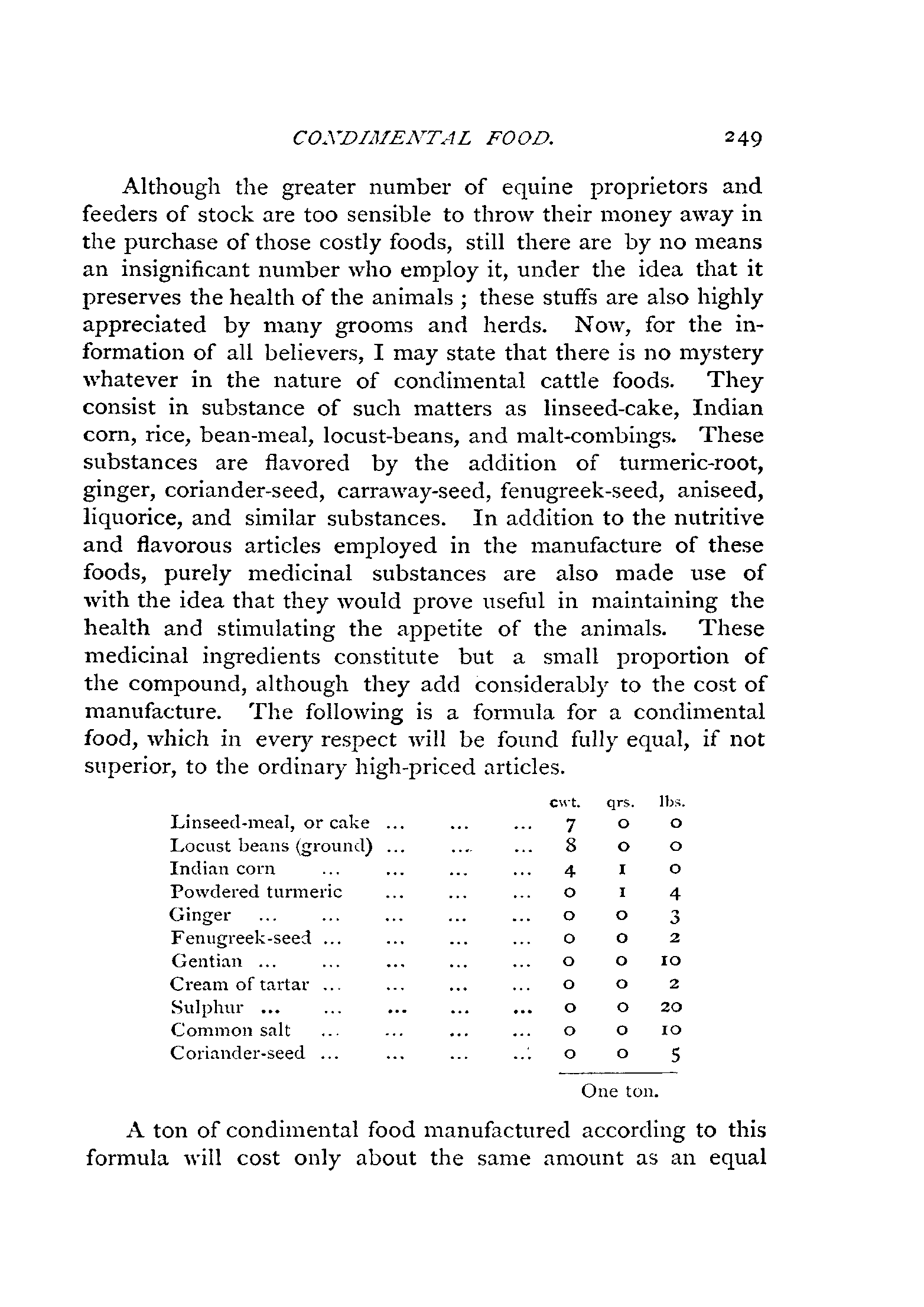 CONDIMENTAL FOOD. 249

Although the greater number of equine proprietors and feeders of stock are too sensible to throw their money away in the purchase of those costly foods, still there are by no means an insignificant number who employ it, under the idea that it preserves the health of the animals ; these stuffs are also highly appreciated by many grooms and herds. Now, for the information of all believers, I may state that there is no mystery whatever in the nature of condimental cattle foods. They consist in substance of such matters as linseed-cake, Indian corn, rice, bean-meal, locust-beans, and malt-combings. These substances are flavored by the addition of turmeric-root, ginger, coriander-seed, carraway-seed, fenugreek-seed, aniseed, liquorice, and similar substances. In addition to the nutritive and flavorous articles employed in the manufacture of these foods, purely medicinal substances are also made use of with the idea that they would prove useful in maintaining the health and stimulating the appetite of the animals. These medicinal ingredients constitute but a small proportion of the compound, although they add considerably to the cost of manufacture. The following is a formula for a condimental food, which in every respect will be found fully equal, if not superior, to the ordinary high-priced articles.

| | cwt. | qrs. | lbs. |
|---|---|---|---|
| Linseed-meal, or cake ... ... ... | 7 | 0 | 0 |
| Locust beans (ground) ... ... ... | 8 | 0 | 0 |
| Indian corn ... ... ... ... | 4 | 1 | 0 |
| Powdered turmeric ... ... ... | 0 | 1 | 4 |
| Ginger ... ... ... ... ... | 0 | 0 | 3 |
| Fenugreek-seed ... ... ... ... | 0 | 0 | 2 |
| Gentian ... ... ... ... ... | 0 | 0 | 10 |
| Cream of tartar ... ... ... ... | 0 | 0 | 2 |
| Sulphur ... ... ... ... ... | 0 | 0 | 20 |
| Common salt ... ... ... ... | 0 | 0 | 10 |
| Coriander-seed ... ... ... ... | 0 | 0 | 5 |

One ton.

A ton of condimental food manufactured according to this formula will cost only about the same amount as an equal